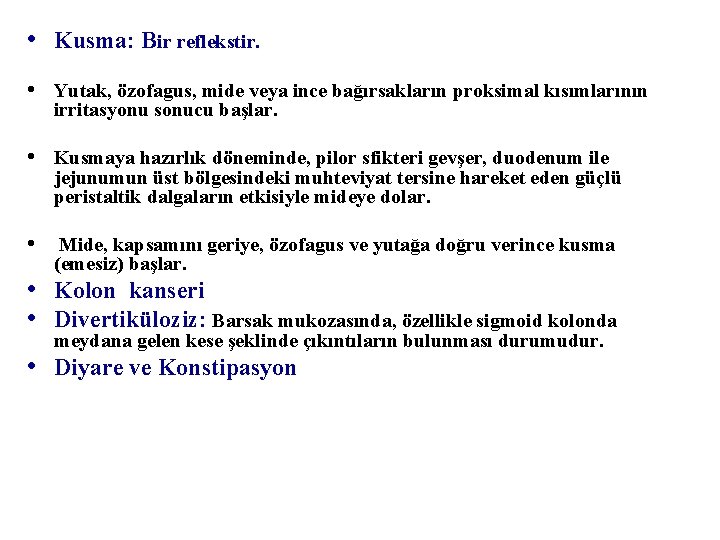 • Kusma: Bir reflekstir.

• Yutak, özofagus, mide veya ince bağırsakların proksimal kısımlarının irritasyonu sonucu başlar.

• Kusmaya hazırlık döneminde, pilor sfikteri gevşer, duodenum ile jejunumun üst bölgesindeki muhteviyat tersine hareket eden güçlü peristaltik dalgaların etkisiyle mideye dolar.

• Mide, kapsamını geriye, özofagus ve yutağa doğru verince kusma (emesiz) başlar.

• Kolon kanseri

• Divertiküloziz: Barsak mukozasında, özellikle sigmoid kolonda meydana gelen kese şeklinde çıkıntıların bulunması durumudur.

• Diyare ve Konstipasyon